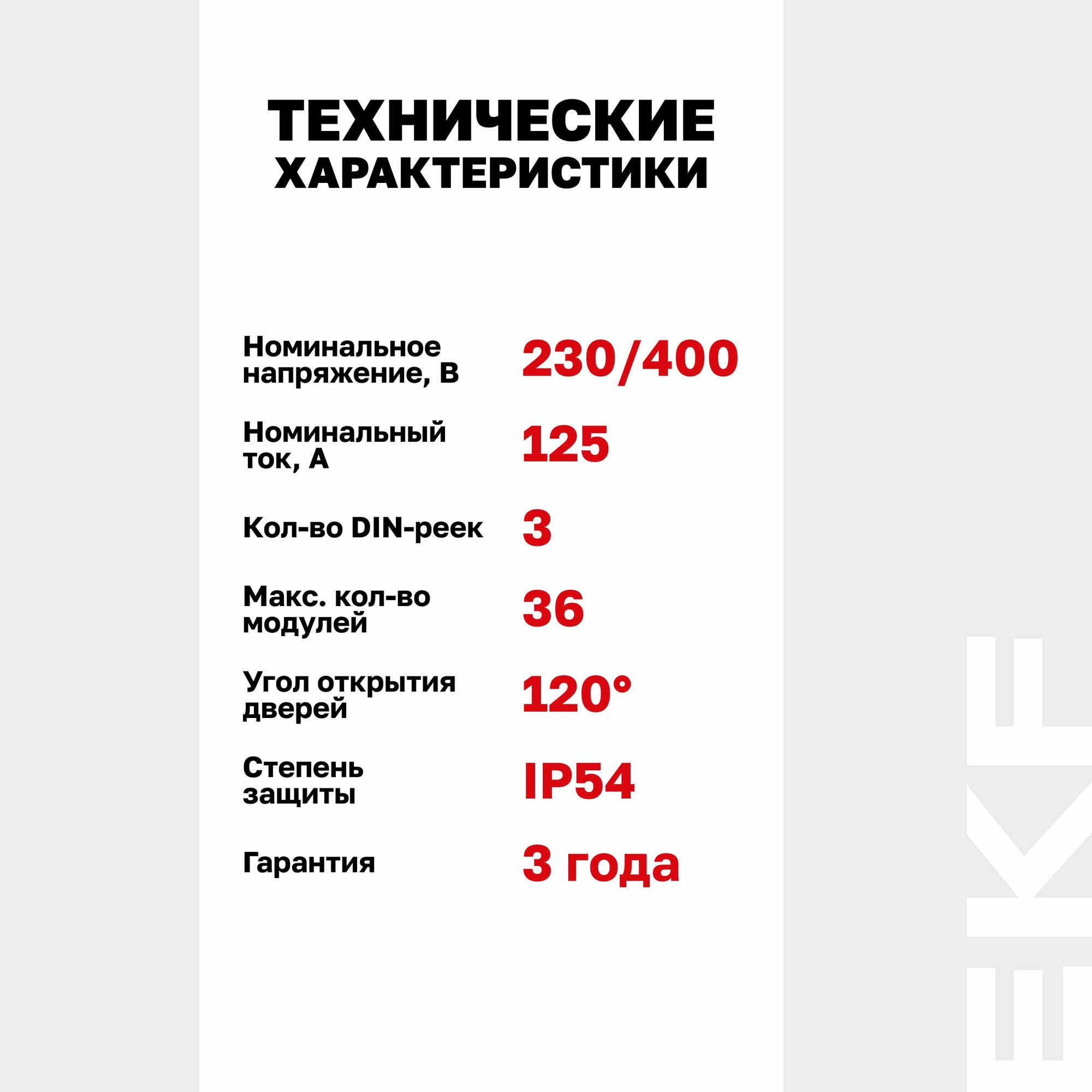 ТЕХНИЧЕСКИЕ ХАРАКТЕРИСТИКИ

Номинальное напряжение, В
230/400

Номинальный ток, А
125

Кол-во DIN-реек
3

Макс. кол-во модулей
36

Угол открытия дверей
120°

Степень защиты
IP54

Гарантия
3 года

EKF